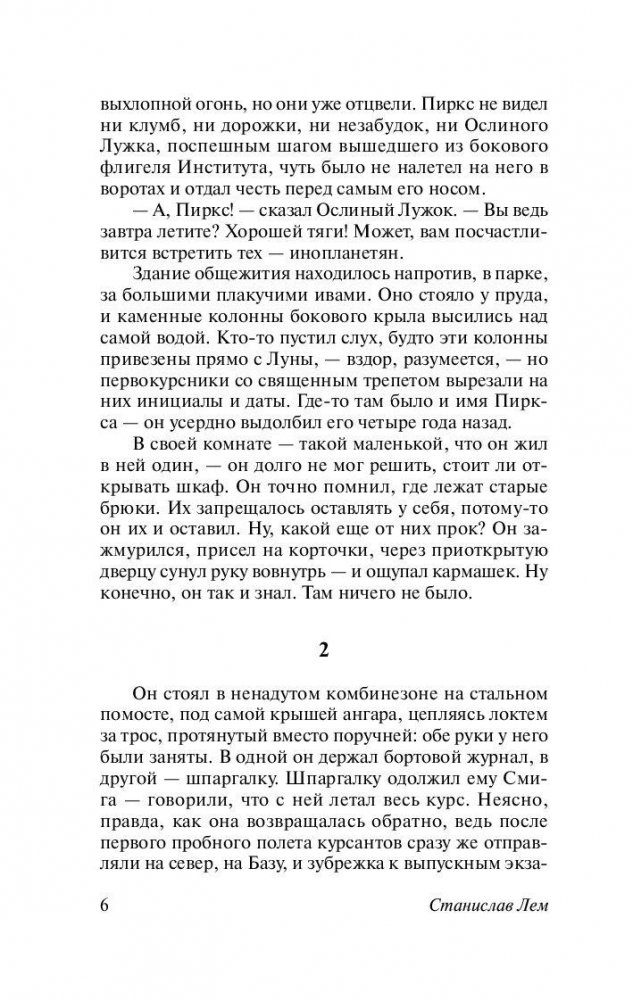 выхлопной огонь, но они уже отцвели. Пиркс не видел ни клумб, ни дорожки, ни незабудок, ни Ослиного Лужка, поспешным шагом вышедшего из бокового флигеля Института, чуть было не налетел на него в воротах и отдал честь перед самым его носом.

— А, Пиркс! — сказал Ослиный Лужок. — Вы ведь завтра летите? Хорошей тяги! Может, вам посчастливится встретить тех — инопланетян.

Здание общежития находилось напротив, в парке, за большими плакучими ивами. Оно стояло у пруда, и каменные колонны бокового крыла высились над самой водой. Кто-то пустил слух, будто эти колонны привезены прямо с Луны, — вздор, разумеется, — но первокурсники со священным трепетом вырезали на них инициалы и даты. Где-то там было и имя Пиркса — он усердно выдолбил его четыре года назад.

В своей комнате — такой маленькой, что он жил в ней один, — он долго не мог решить, стоит ли открывать шкаф. Он точно помнил, где лежат старые брюки. Их запрещалось оставлять у себя, потому-то он их и оставил. Ну, какой еще от них прок? Он зажмурился, присел на корточки, через приоткрытую дверцу сунул руку вовнутрь — и ощупал кармашек. Ну конечно, он так и знал. Там ничего не было.

2

Он стоял в ненадутом комбинезоне на стальном помосте, под самой крышей ангара, цепляясь локтем за трос, протянутый вместо поручней: обе руки у него были заняты. В одной он держал бортовой журнал, в другой — шпаргалку. Шпаргалку одолжил ему Смига — говорили, что с ней летал весь курс. Неясно, правда, как она возвращалась обратно, ведь после первого пробного полета курсантов сразу же отправляли на север, на Базу, и зубрежка к выпускным экза-

6 Станислав Лем